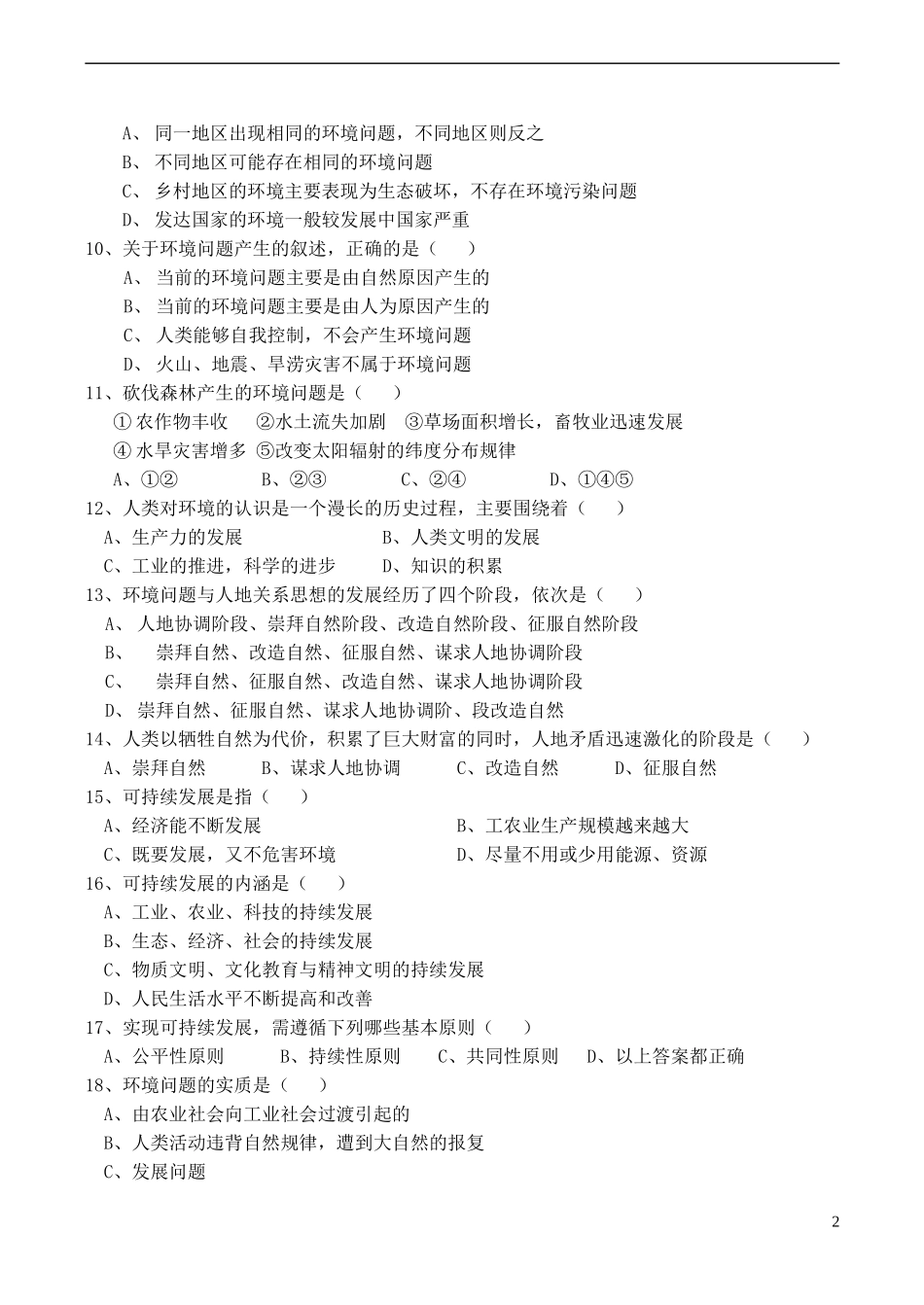 A、 同一地区出现相同的环境问题，不同地区则反之
B、 不同地区可能存在相同的环境问题
C、 乡村地区的环境主要表现为生态破坏，不存在环境污染问题
D、 发达国家的环境一般较发展中国家严重
10、关于环境问题产生的叙述，正确的是（　　）
A、 当前的环境问题主要是由自然原因产生的
B、 当前的环境问题主要是由人为原因产生的
C、 人类能够自我控制，不会产生环境问题
D、 火山、地震、旱涝灾害不属于环境问题
11、砍伐森林产生的环境问题是（　　）
① 农作物丰收　②水土流失加剧　③草场面积增长，畜牧业迅速发展
④ 水旱灾害增多 ⑤改变太阳辐射的纬度分布规律
A、①②　　B、②③　　C、②④　　D、①④⑤
12、人类对环境的认识是一个漫长的历史过程，主要围绕着（　　）
A、生产力的发展　　B、人类文明的发展
C、工业的推进，科学的进步　　D、知识的积累
13、环境问题与人地关系思想的发展经历了四个阶段，依次是（　　）
A、 人地协调阶段、崇拜自然阶段、改造自然阶段、征服自然阶段
B、 崇拜自然、改造自然、征服自然、谋求人地协调阶段
C、 崇拜自然、征服自然、改造自然、谋求人地协调阶段
D、 崇拜自然、征服自然、谋求人地协调阶、段改造自然
14、人类以牺牲自然为代价，积累了巨大财富的同时，人地矛盾迅速激化的阶段是（　　）
A、崇拜自然　　B、谋求人地协调　　C、改造自然　　D、征服自然
15、可持续发展是指（　　）
A、经济能不断发展　　B、工农业生产规模越来越大
C、既要发展，又不危害环境　　D、尽量不用或少用能源、资源
16、可持续发展的内涵是（　　）
A、工业、农业、科技的持续发展
B、生态、经济、社会的持续发展
C、物质文明、文化教育与精神文明的持续发展
D、人民生活水平不断提高和改善
17、实现可持续发展，需遵循下列哪些基本原则（　　）
A、公平性原则　　B、持续性原则　　C、共同性原则　　D、以上答案都正确
18、环境问题的实质是（　　）
A、由农业社会向工业社会过渡引起的
B、人类活动违背自然规律，遭到大自然的报复
C、发展问题

2